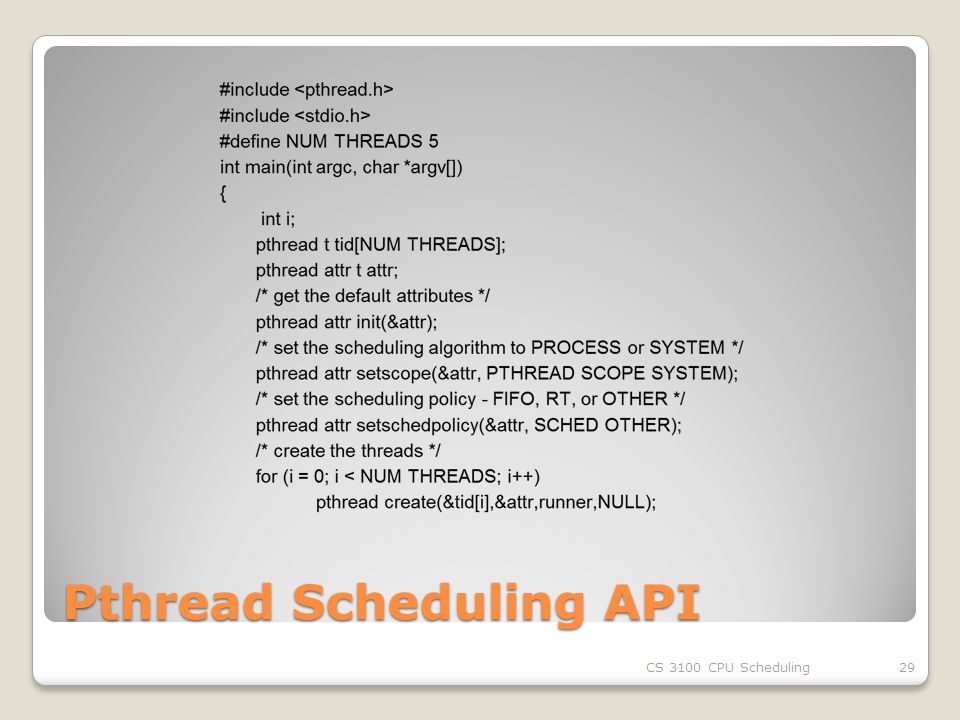 #include <pthread.h>
#include <stdio.h>
#define NUM THREADS 5
int main(int argc, char *argv[])
{
int i;
pthread t tid[NUM THREADS];
pthread attr t attr;
/* get the default attributes */
pthread attr init(&attr);
/* set the scheduling algorithm to PROCESS or SYSTEM */
pthread attr setscope(&attr, PTHREAD SCOPE SYSTEM);
/* set the scheduling policy - FIFO, RT, or OTHER */
pthread attr setschedpolicy(&attr, SCHED OTHER);
/* create the threads */
for (i = 0; i < NUM THREADS; i++)
pthread create(&tid[i],&attr,runner,NULL);

Pthread Scheduling API

CS 3100 CPU Scheduling

29